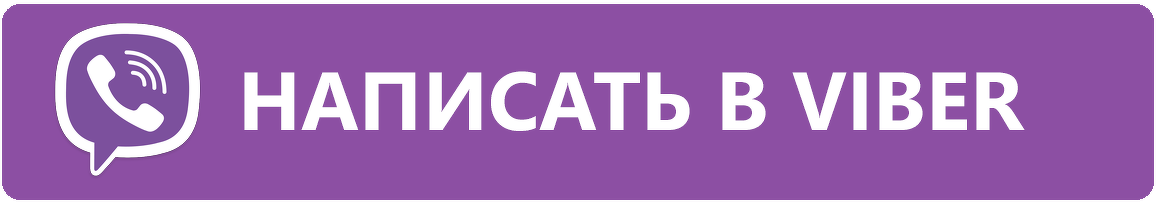 НАПИСАТЬ В VIBER